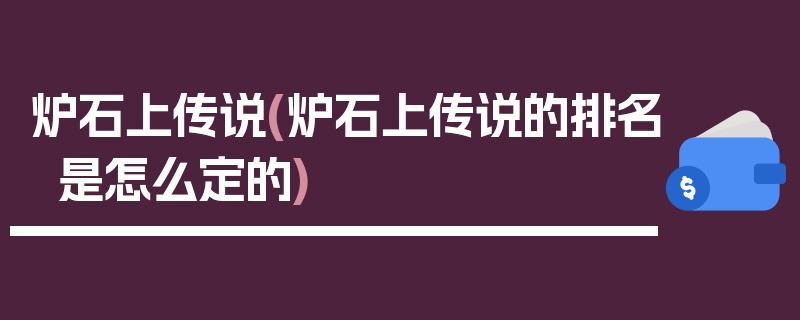 炉石上传说(炉石上传说的排名是怎么定的)

$